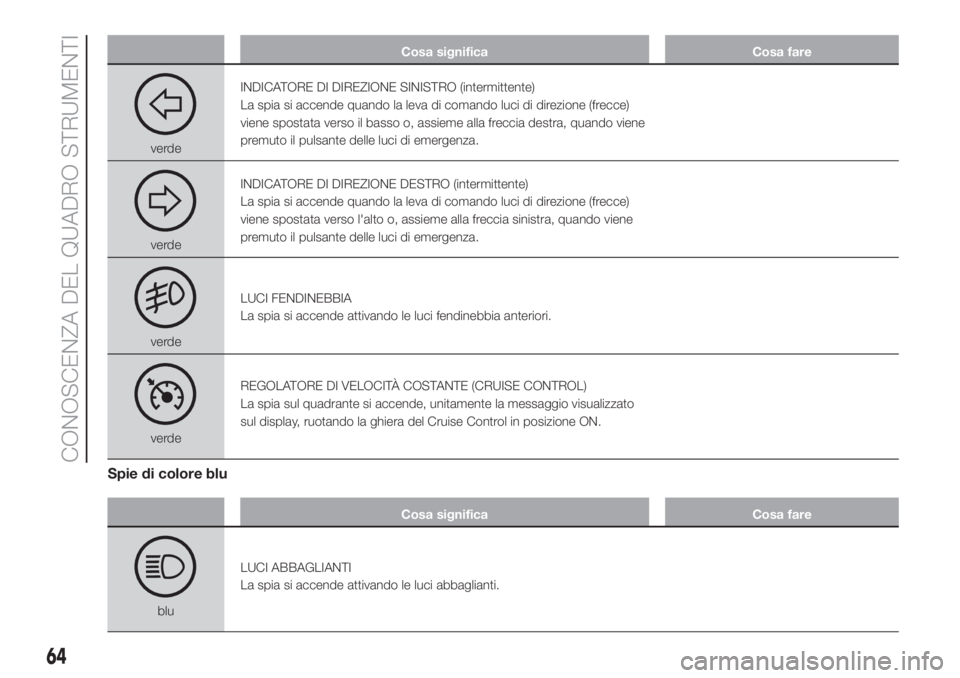 CONOSCENZA DEL QUADRO STRUMENTI

| | Cosa significa | Cosa fare |
|---|---|---|
| verde | INDICATORE DI DIREZIONE SINISTRO (intermittente) La spia si accende quando la leva di comando luci di direzione (frecce) viene spostata verso il basso o, assieme alla freccia destra, quando viene premuto il pulsante delle luci di emergenza. | |
| verde | INDICATORE DI DIREZIONE DESTRO (intermittente) La spia si accende quando la leva di comando luci di direzione (frecce) viene spostata verso l'alto o, assieme alla freccia sinistra, quando viene premuto il pulsante delle luci di emergenza. | |
| verde | LUCI FENDINEBBIA La spia si accende attivando le luci fendinebbia anteriori. | |
| verde | REGOLATORE DI VELOCITÀ COSTANTE (CRUISE CONTROL) La spia sul quadrante si accende, unitamente la messaggio visualizzato sul display, ruotando la ghiera del Cruise Control in posizione ON. | |

Spie di colore blu

| | Cosa significa | Cosa fare |
|---|---|---|
| blu | LUCI ABBAGLIANTI La spia si accende attivando le luci abbaglianti. | |

64

carmanualsonline.info